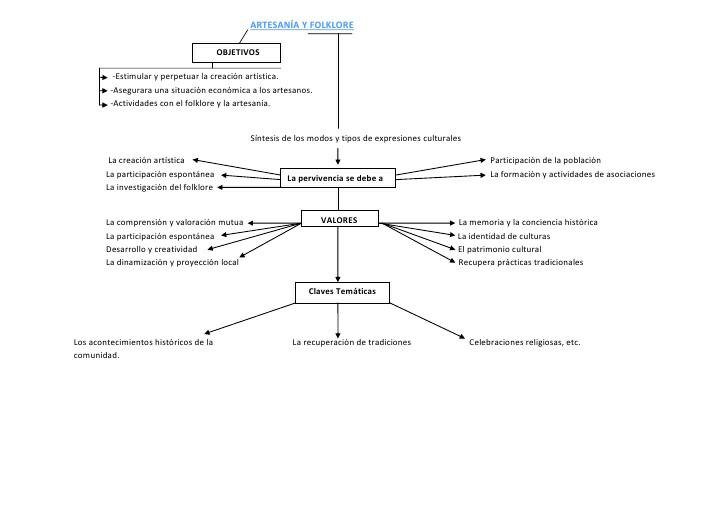 ARTESANÍA Y FOLKLORE

OBJETIVOS

-Estimular y perpetuar la creación artística.
-Asegurara una situación económica a los artesanos.
-Actividades con el folklore y la artesanía.

Síntesis de los modos y tipos de expresiones culturales

La pervivencia se debe a

La creación artística
La participación espontánea
La investigación del folklore

Participación de la población
La formación y actividades de asociaciones

VALORES

La comprensión y valoración mutua
La participación espontánea
Desarrollo y creatividad
La dinamización y proyección local

La memoria y la conciencia histórica
La identidad de culturas
El patrimonio cultural
Recupera prácticas tradicionales

Claves Temáticas

Los acontecimientos históricos de la comunidad.

La recuperación de tradiciones

Celebraciones religiosas, etc.